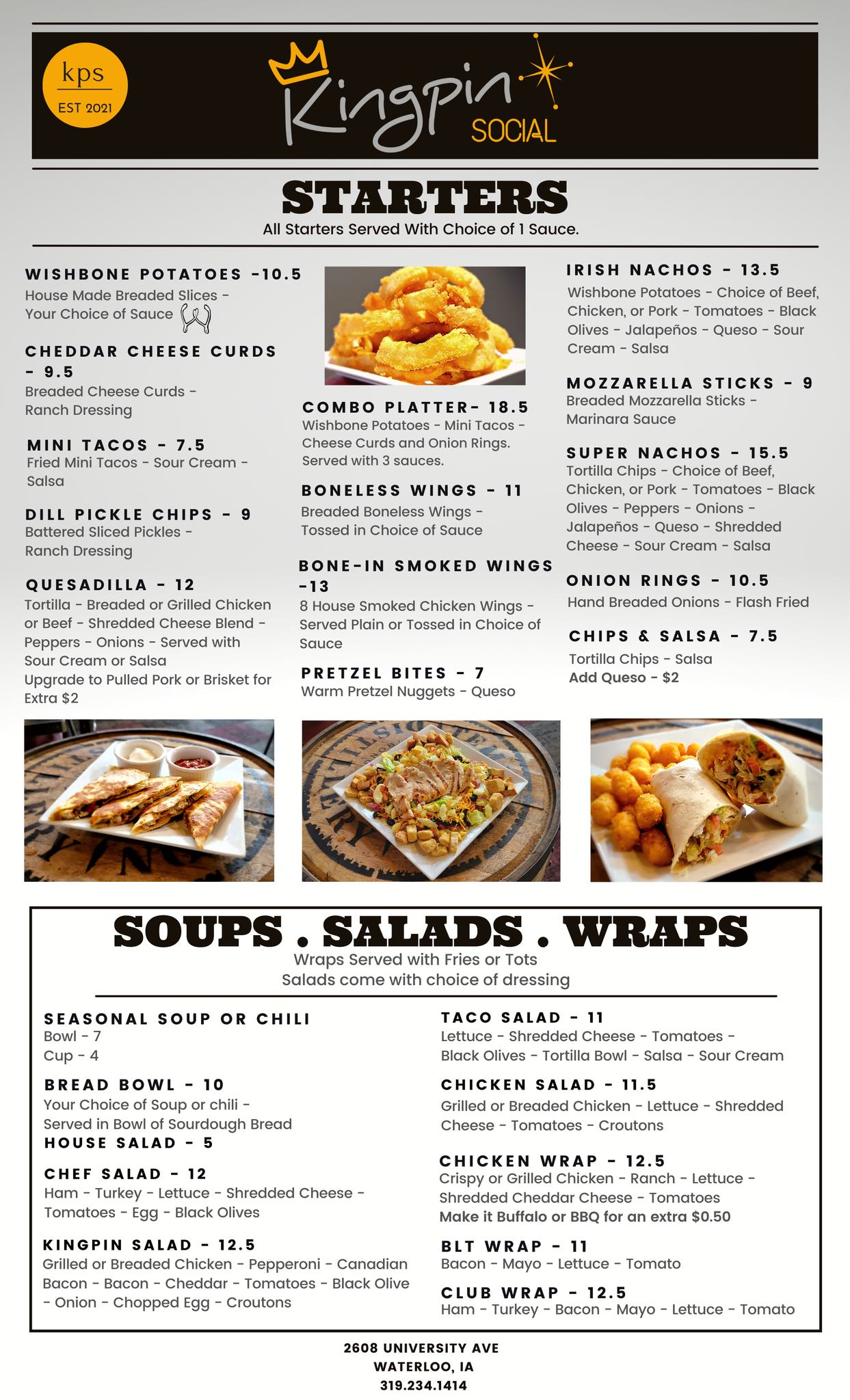 kps
EST 2021

Kingpin SOCIAL

STARTERS
All Starters Served With Choice of 1 Sauce.

WISHBONE POTATOES -10.5
House Made Breaded Slices - Your Choice of Sauce

CHEDDAR CHEESE CURDS - 9.5
Breaded Cheese Curds - Ranch Dressing

MINI TACOS - 7.5
Fried Mini Tacos - Sour Cream - Salsa

DILL PICKLE CHIPS - 9
Battered Sliced Pickles - Ranch Dressing

QUESADILLA - 12
Tortilla - Breaded or Grilled Chicken or Beef - Shredded Cheese Blend - Peppers - Onions - Served with Sour Cream or Salsa
Upgrade to Pulled Pork or Brisket for Extra $2

COMBO PLATTER- 18.5
Wishbone Potatoes - Mini Tacos - Cheese Curds and Onion Rings. Served with 3 sauces.

BONELESS WINGS - 11
Breaded Boneless Wings - Tossed in Choice of Sauce

BONE-IN SMOKED WINGS -13
8 House Smoked Chicken Wings - Served Plain or Tossed in Choice of Sauce

PRETZEL BITES - 7
Warm Pretzel Nuggets - Queso

IRISH NACHOS - 13.5
Wishbone Potatoes - Choice of Beef, Chicken, or Pork - Tomatoes - Black Olives - Jalapeños - Queso - Sour Cream - Salsa

MOZZARELLA STICKS - 9
Breaded Mozzarella Sticks - Marinara Sauce

SUPER NACHOS - 15.5
Tortilla Chips - Choice of Beef, Chicken, or Pork - Tomatoes - Black Olives - Peppers - Onions - Jalapeños - Queso - Shredded Cheese - Sour Cream - Salsa

ONION RINGS - 10.5
Hand Breaded Onions - Flash Fried

CHIPS & SALSA - 7.5
Tortilla Chips - Salsa
Add Queso - $2

SOUPS . SALADS . WRAPS
Wraps Served with Fries or Tots
Salads come with choice of dressing

SEASONAL SOUP OR CHILI
Bowl - 7
Cup - 4

BREAD BOWL - 10
Your Choice of Soup or chili - Served in Bowl of Sourdough Bread

HOUSE SALAD - 5

CHEF SALAD - 12
Ham - Turkey - Lettuce - Shredded Cheese - Tomatoes - Egg - Black Olives

KINGPIN SALAD - 12.5
Grilled or Breaded Chicken - Pepperoni - Canadian Bacon - Bacon - Cheddar - Tomatoes - Black Olive - Onion - Chopped Egg - Croutons

TACO SALAD - 11
Lettuce - Shredded Cheese - Tomatoes - Black Olives - Tortilla Bowl - Salsa - Sour Cream

CHICKEN SALAD - 11.5
Grilled or Breaded Chicken - Lettuce - Shredded Cheese - Tomatoes - Croutons

CHICKEN WRAP - 12.5
Crispy or Grilled Chicken - Ranch - Lettuce - Shredded Cheddar Cheese - Tomatoes
Make it Buffalo or BBQ for an extra $0.50

BLT WRAP - 11
Bacon - Mayo - Lettuce - Tomato

CLUB WRAP - 12.5
Ham - Turkey - Bacon - Mayo - Lettuce - Tomato

2608 UNIVERSITY AVE
WATERLOO, IA
319.234.1414